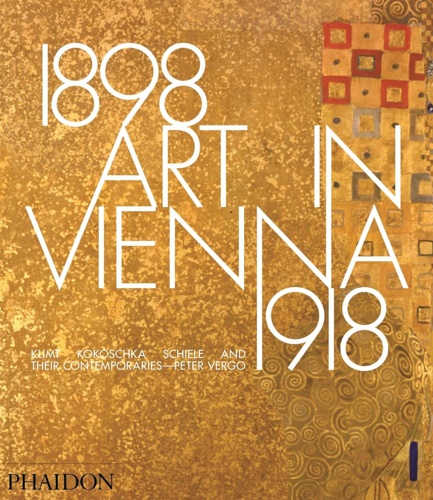 1898
ART IN
VIENNA
1918

KLIMT KOKOSCHKA SCHIELE AND THEIR CONTEMPORARIES—PETER VERGO

PHAIDON